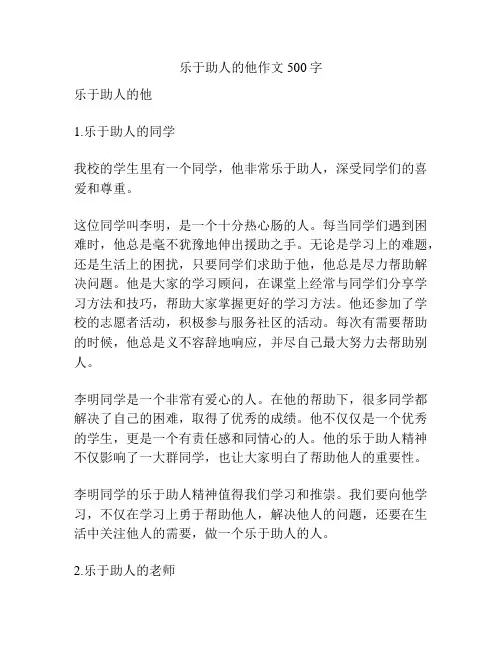 乐于助人的他作文 500 字

乐于助人的他

1.乐于助人的同学

我校的学生里有一个同学，他非常乐于助人，深受同学们的喜爱和尊重。

这位同学叫李明，是一个十分热心肠的人。每当同学们遇到困难时，他总是毫不犹豫地伸出援助之手。无论是学习上的难题，还是生活上的困扰，只要同学们求助于他，他总是尽力帮助解决问题。他是大家的学习顾问，在课堂上经常与同学们分享学习方法和技巧，帮助大家掌握更好的学习方法。他还参加了学校的志愿者活动，积极参与服务社区的活动。每次有需要帮助的时候，他总是义不容辞地响应，并尽自己最大努力去帮助别人。

李明同学是一个非常有爱心的人。在他的帮助下，很多同学都解决了自己的困难，取得了优秀的成绩。他不仅仅是一个优秀的学生，更是一个有责任感和同情心的人。他的乐于助人精神不仅影响了一大群同学，也让大家明白了帮助他人的重要性。

李明同学的乐于助人精神值得我们学习和推崇。我们要向他学习，不仅在学习上勇于帮助他人，解决他人的问题，还要在生活中关注他人的需要，做一个乐于助人的人。

2.乐于助人的老师